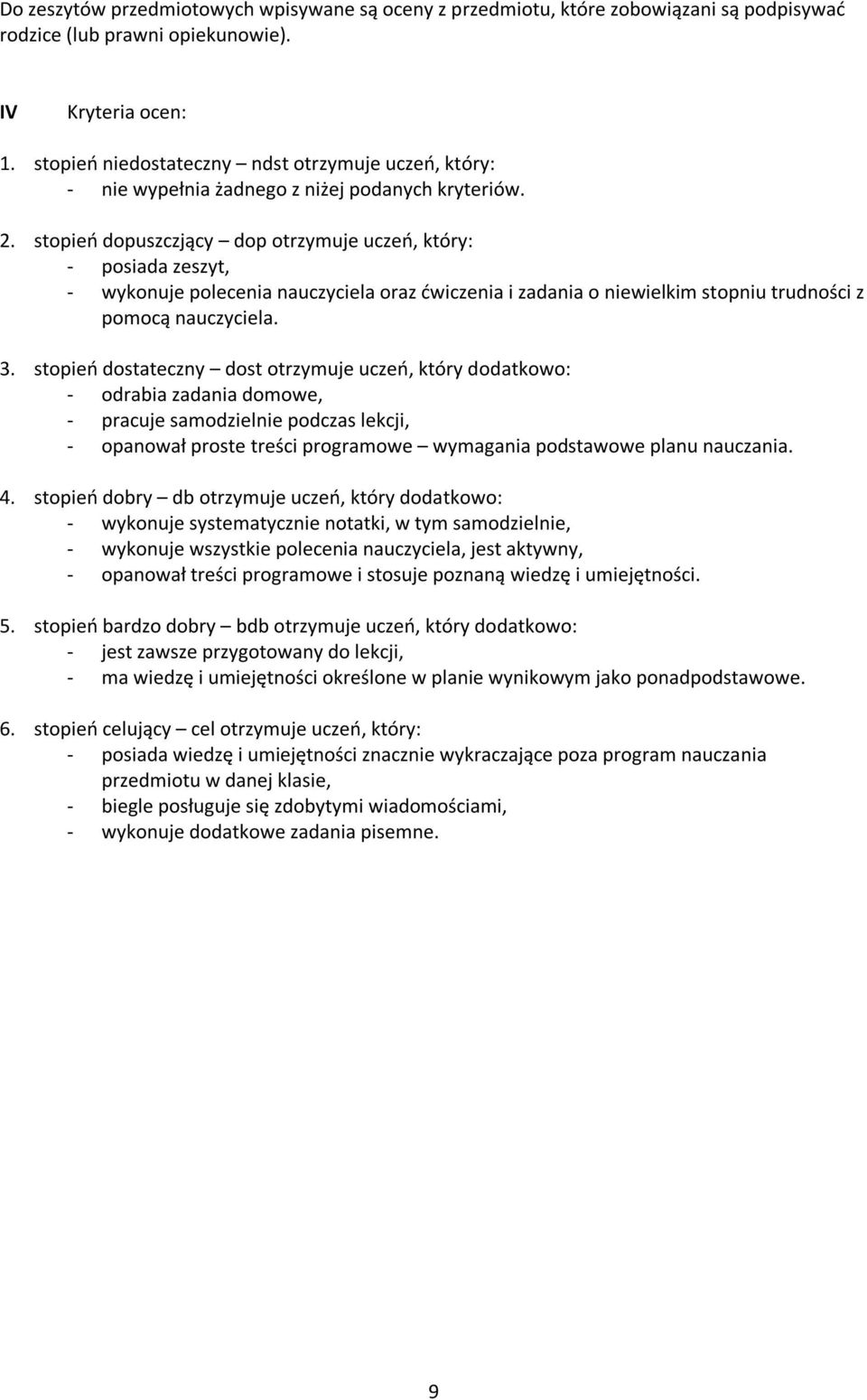 Do zeszytów przedmiotowych wpisywane są oceny z przedmiotu, które zobowiązani są podpisywać rodzice (lub prawni opiekunowie).

IV Kryteria ocen:

1. stopień niedostateczny – ndst otrzymuje uczeń, który:
- nie wypełnia żadnego z niżej podanych kryteriów.

2. stopień dopuszczjący – dop otrzymuje uczeń, który:
- posiada zeszyt,
- wykonuje polecenia nauczyciela oraz ćwiczenia i zadania o niewielkim stopniu trudności z pomocą nauczyciela.

3. stopień dostateczny – dost otrzymuje uczeń, który dodatkowo:
- odrabia zadania domowe,
- pracuje samodzielnie podczas lekcji,
- opanował proste treści programowe – wymagania podstawowe planu nauczania.

4. stopień dobry – db otrzymuje uczeń, który dodatkowo:
- wykonuje systematycznie notatki, w tym samodzielnie,
- wykonuje wszystkie polecenia nauczyciela, jest aktywny,
- opanował treści programowe i stosuje poznaną wiedzę i umiejętności.

5. stopień bardzo dobry – bdb otrzymuje uczeń, który dodatkowo:
- jest zawsze przygotowany do lekcji,
- ma wiedzę i umiejętności określone w planie wynikowym jako ponadpodstawowe.

6. stopień celujący – cel otrzymuje uczeń, który:
- posiada wiedzę i umiejętności znacznie wykraczające poza program nauczania przedmiotu w danej klasie,
- biegle posługuje się zdobytymi wiadomościami,
- wykonuje dodatkowe zadania pisemne.

9